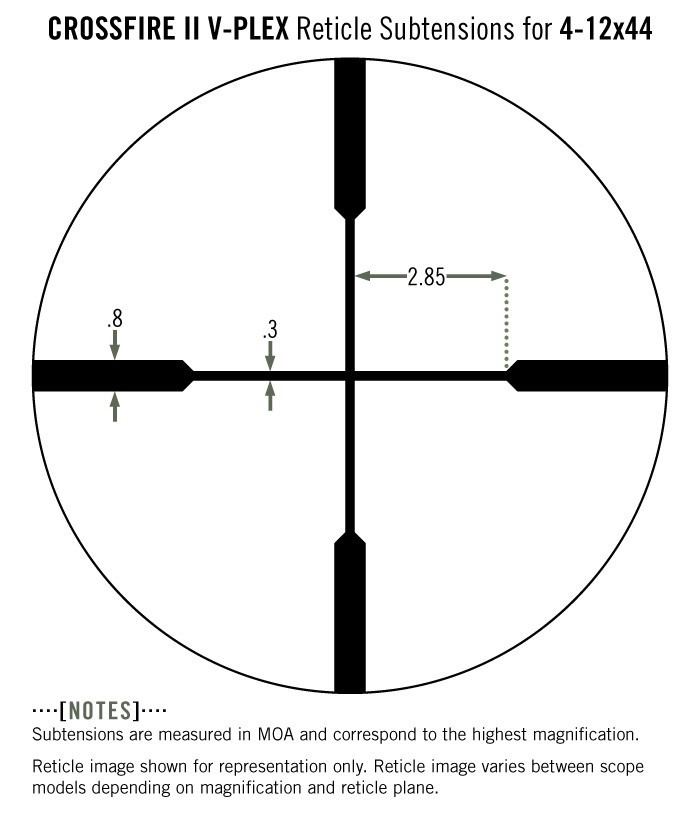 CROSSFIRE II V-PLEX Reticle Subtensions for 4-12x44

2.85

.8

.3

····[NOTES]····
Subtensions are measured in MOA and correspond to the highest magnification.

Reticle image shown for representation only. Reticle image varies between scope models depending on magnification and reticle plane.